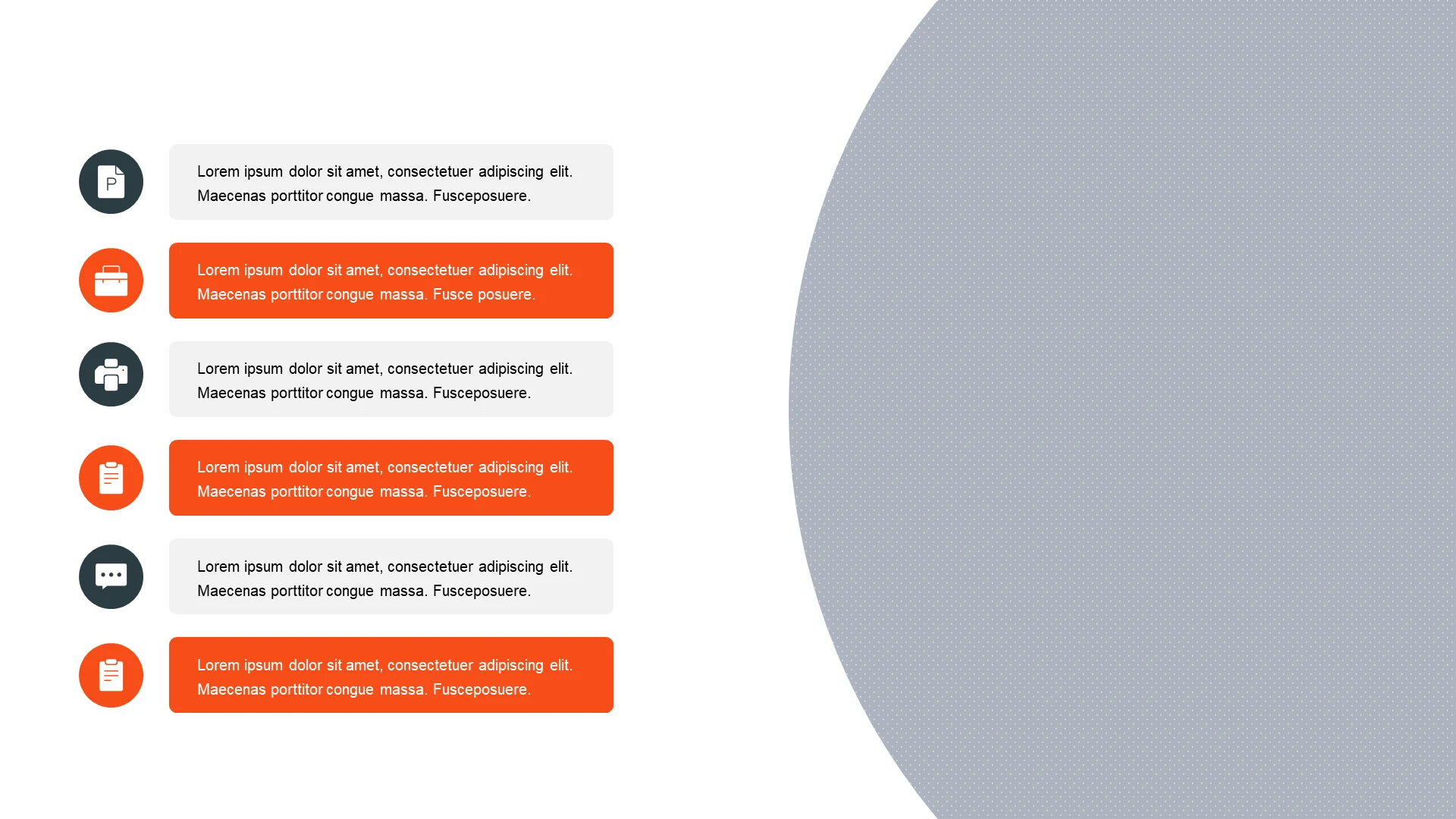 P

Lorem ipsum dolor sit amet, consectetuer adipiscing elit. Maecenas porttitor congue massa. Fusceposuere.

Lorem ipsum dolor sit amet, consectetuer adipiscing elit. Maecenas porttitor congue massa. Fusce posuere.

Lorem ipsum dolor sit amet, consectetuer adipiscing elit. Maecenas porttitor congue massa. Fusceposuere.

Lorem ipsum dolor sit amet, consectetuer adipiscing elit. Maecenas porttitor congue massa. Fusceposuere.

Lorem ipsum dolor sit amet, consectetuer adipiscing elit. Maecenas porttitor congue massa. Fusceposuere.

Lorem ipsum dolor sit amet, consectetuer adipiscing elit. Maecenas porttitor congue massa. Fusceposuere.